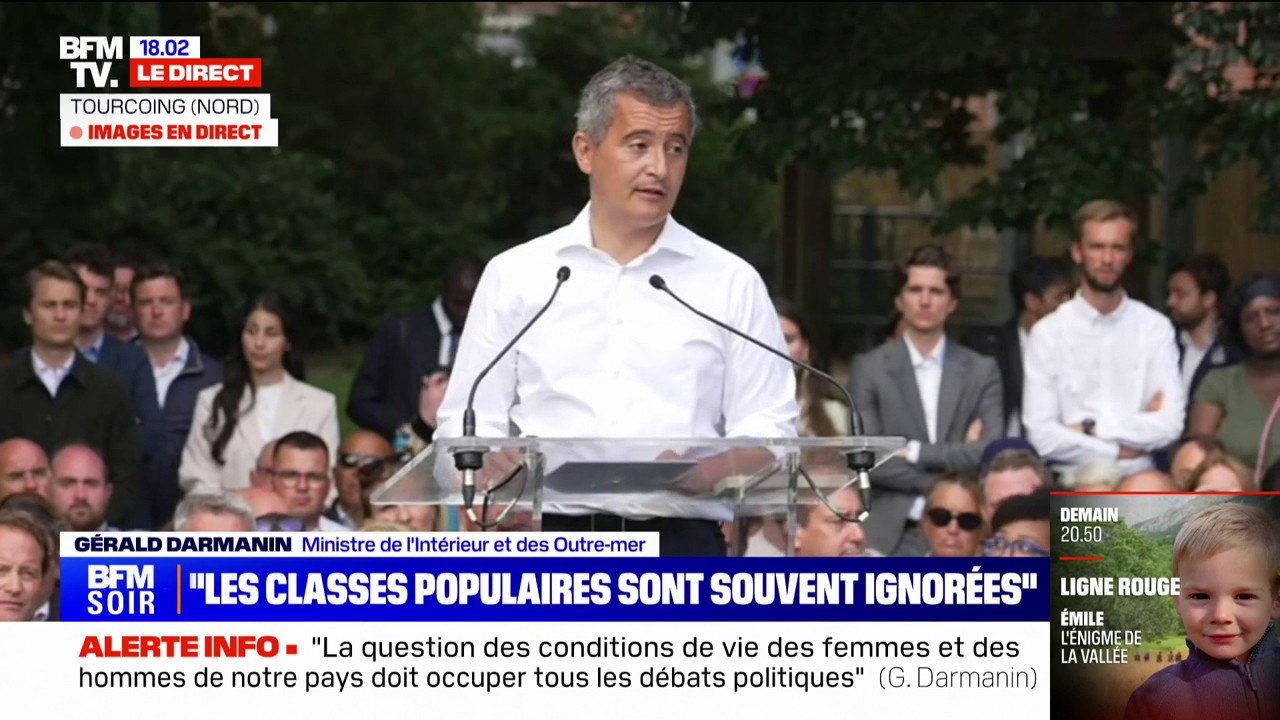 BFM TV.
18.02
LE DIRECT
TOURCOING (NORD)
IMAGES EN DIRECT

GÉRALD DARMANIN Ministre de l'Intérieur et des Outre-mer
BFM SOIR
"LES CLASSES POPULAIRES SONT SOUVENT IGNORÉES"

ALERTE INFO "La question des conditions de vie des femmes et des hommes de notre pays doit occuper tous les débats politiques" (G. Darmanin)

DEMAIN
20.50
LIGNE ROUGE
ÉMILE
L'ÉNIGME DE LA VALLÉE